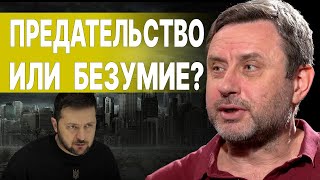 ПРЕДАТЕЛЬСТВО
ИЛИ БЕЗУМИЕ?